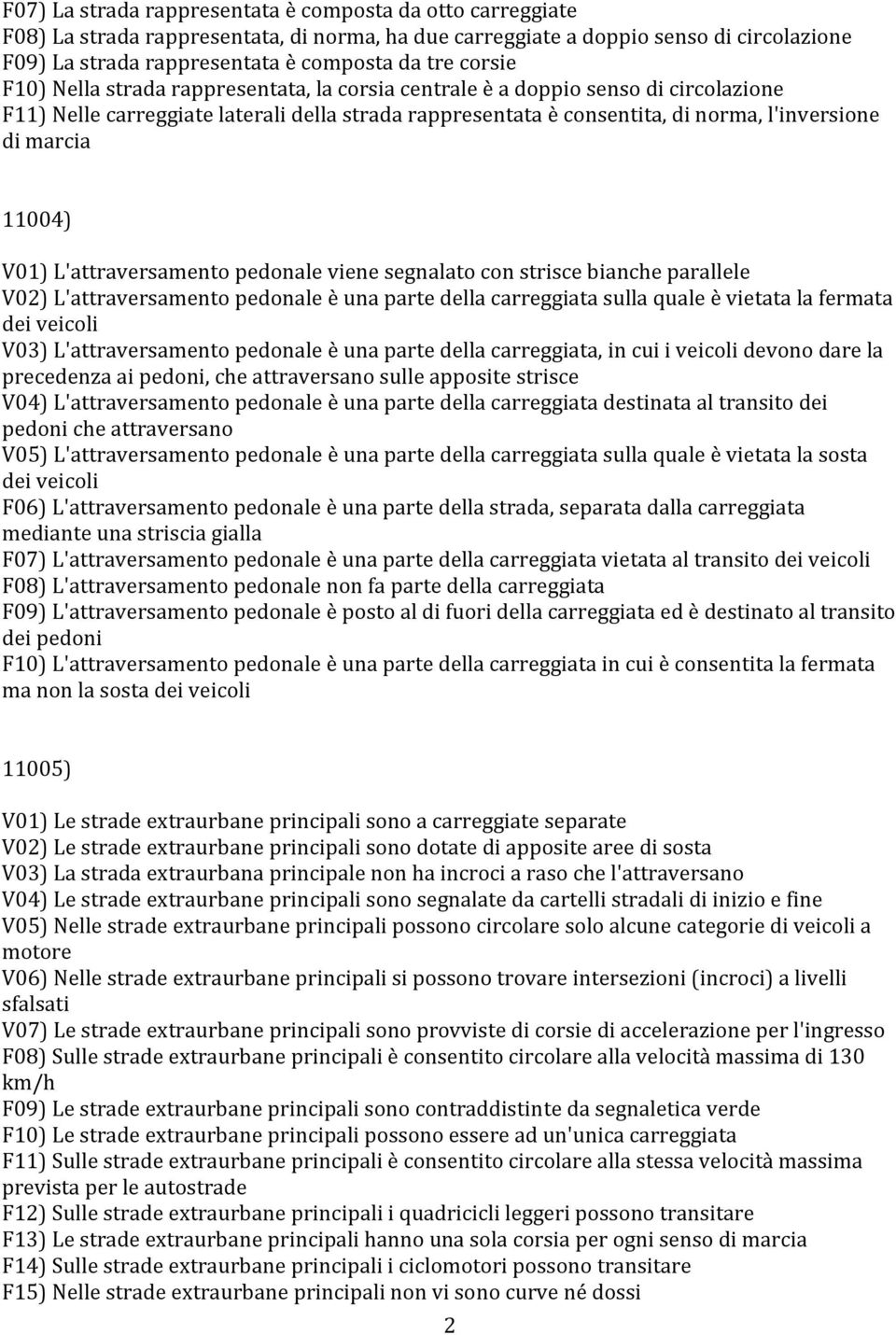 F07) La strada rappresentata è composta da otto carreggiate
F08) La strada rappresentata, di norma, ha due carreggiate a doppio senso di circolazione
F09) La strada rappresentata è composta da tre corsie
F10) Nella strada rappresentata, la corsia centrale è a doppio senso di circolazione
F11) Nelle carreggiate laterali della strada rappresentata è consentita, di norma, l'inversione di marcia

11004)

V01) L'attraversamento pedonale viene segnalato con strisce bianche parallele
V02) L'attraversamento pedonale è una parte della carreggiata sulla quale è vietata la fermata dei veicoli
V03) L'attraversamento pedonale è una parte della carreggiata, in cui i veicoli devono dare la precedenza ai pedoni, che attraversano sulle apposite strisce
V04) L'attraversamento pedonale è una parte della carreggiata destinata al transito dei pedoni che attraversano
V05) L'attraversamento pedonale è una parte della carreggiata sulla quale è vietata la sosta dei veicoli
F06) L'attraversamento pedonale è una parte della strada, separata dalla carreggiata mediante una striscia gialla
F07) L'attraversamento pedonale è una parte della carreggiata vietata al transito dei veicoli
F08) L'attraversamento pedonale non fa parte della carreggiata
F09) L'attraversamento pedonale è posto al di fuori della carreggiata ed è destinato al transito dei pedoni
F10) L'attraversamento pedonale è una parte della carreggiata in cui è consentita la fermata ma non la sosta dei veicoli

11005)

V01) Le strade extraurbane principali sono a carreggiate separate
V02) Le strade extraurbane principali sono dotate di apposite aree di sosta
V03) La strada extraurbana principale non ha incroci a raso che l'attraversano
V04) Le strade extraurbane principali sono segnalate da cartelli stradali di inizio e fine
V05) Nelle strade extraurbane principali possono circolare solo alcune categorie di veicoli a motore
V06) Nelle strade extraurbane principali si possono trovare intersezioni (incroci) a livelli sfalsati
V07) Le strade extraurbane principali sono provviste di corsie di accelerazione per l'ingresso
F08) Sulle strade extraurbane principali è consentito circolare alla velocità massima di 130 km/h
F09) Le strade extraurbane principali sono contraddistinte da segnaletica verde
F10) Le strade extraurbane principali possono essere ad un'unica carreggiata
F11) Sulle strade extraurbane principali è consentito circolare alla stessa velocità massima prevista per le autostrade
F12) Sulle strade extraurbane principali i quadricicli leggeri possono transitare
F13) Le strade extraurbane principali hanno una sola corsia per ogni senso di marcia
F14) Sulle strade extraurbane principali i ciclomotori possono transitare
F15) Nelle strade extraurbane principali non vi sono curve né dossi

2